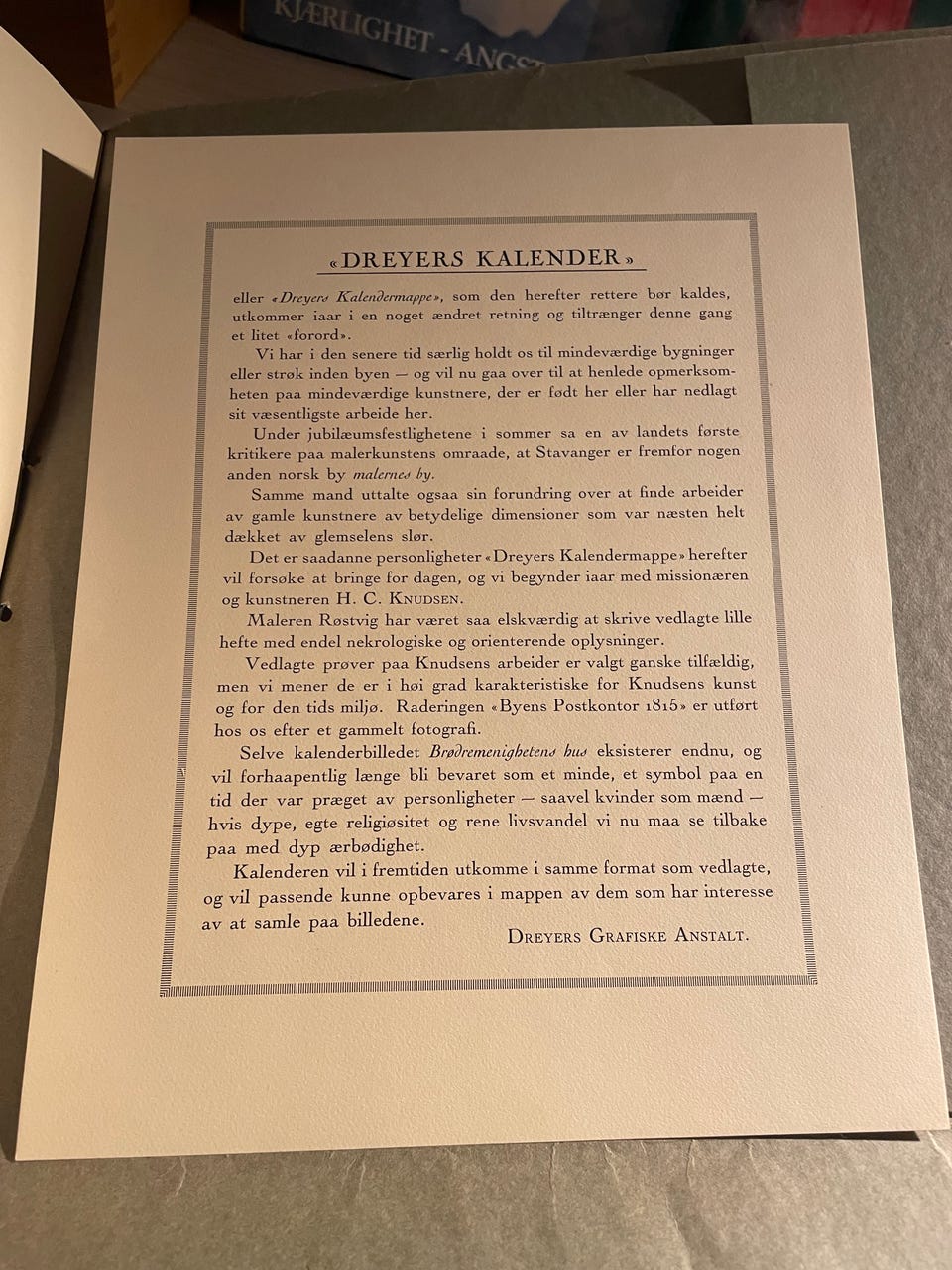 KJÆRLIGHET - ANGST

«DREYERS KALENDER»

eller «Dreyers Kalendermappe», som den herefter rettere bør kaldes, utkommer iaar i en noget ændret retning og tiltrænger denne gang et litet «forord».

Vi har i den senere tid særlig holdt os til mindeværdige bygninger eller strøk inden byen — og vil nu gaa over til at henlede opmerksomheten paa mindeværdige kunstnere, der er født her eller har nedlagt sit væsentligste arbeide her.

Under jubilæumsfestlighetene i sommer sa en av landets første kritikere paa malerkunstens omraade, at Stavanger er fremfor nogen anden norsk by malernes by.

Samme mand uttalte ogsaa sin forundring over at finde arbeider av gamle kunstnere av betydelige dimensioner som var næsten helt dækket av glemselens slør.

Det er saadanne personligheter «Dreyers Kalendermappe» herefter vil forsøke at bringe for dagen, og vi begynder iaar med missionæren og kunstneren H. C. KNUDSEN.

Maleren Røstvig har været saa elskværdig at skrive vedlagte lille hefte med endel nekrologiske og orienterende oplysninger.

Vedlagte prøver paa Knudsens arbeider er valgt ganske tilfældig, men vi mener de er i høi grad karakteristiske for Knudsens kunst og for den tids miljø. Raderingen «Byens Postkontor 1815» er utført hos os efter et gammelt fotografi.

Selve kalenderbilledet Brødremenighetens hus eksisterer endnu, og vil forhaapentlig længe bli bevaret som et minde, et symbol paa en tid der var præget av personligheter — saavel kvinder som mænd — hvis dype, egte religiøsitet og rene livsvandel vi nu maa se tilbake paa med dyp ærbødighet.

Kalenderen vil i fremtiden utkomme i samme format som vedlagte, og vil passende kunne opbevares i mappen av dem som har interesse av at samle paa billedene.

DREYERS GRAFISKE ANSTALT.